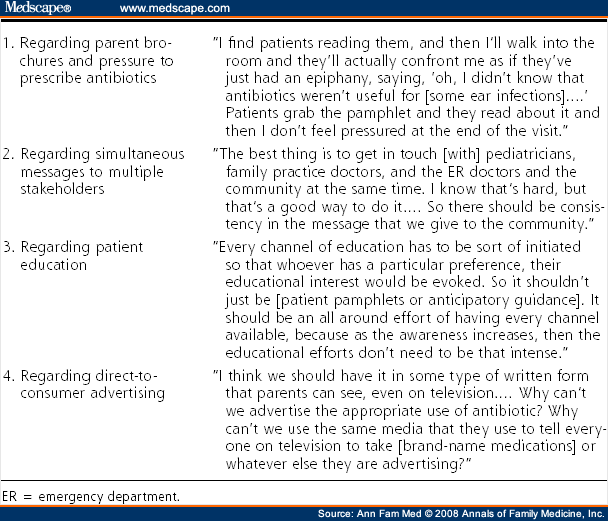 Medscape® www.medscape.com

| | |
|---|---|
| 1. Regarding parent brochures and pressure to prescribe antibiotics | "I find patients reading them, and then I'll walk into the room and they'll actually confront me as if they've just had an epiphany, saying, 'oh, I didn't know that antibiotics weren't useful for [some ear infections]....' Patients grab the pamphlet and they read about it and then I don't feel pressured at the end of the visit." |
| 2. Regarding simultaneous messages to multiple stakeholders | "The best thing is to get in touch [with] pediatricians, family practice doctors, and the ER doctors and the community at the same time. I know that's hard, but that's a good way to do it.... So there should be consistency in the message that we give to the community." |
| 3. Regarding patient education | "Every channel of education has to be sort of initiated so that whoever has a particular preference, their educational interest would be evoked. So it shouldn't just be [patient pamphlets or anticipatory guidance]. It should be an all around effort of having every channel available, because as the awareness increases, then the educational efforts don't need to be that intense." |
| 4. Regarding direct-to-consumer advertising | "I think we should have it in some type of written form that parents can see, even on television.... Why can't we advertise the appropriate use of antibiotic? Why can't we use the same media that they use to tell everyone on television to take [brand-name medications] or whatever else they are advertising?" |

ER = emergency department.

Source: Ann Fam Med © 2008 Annals of Family Medicine, Inc.